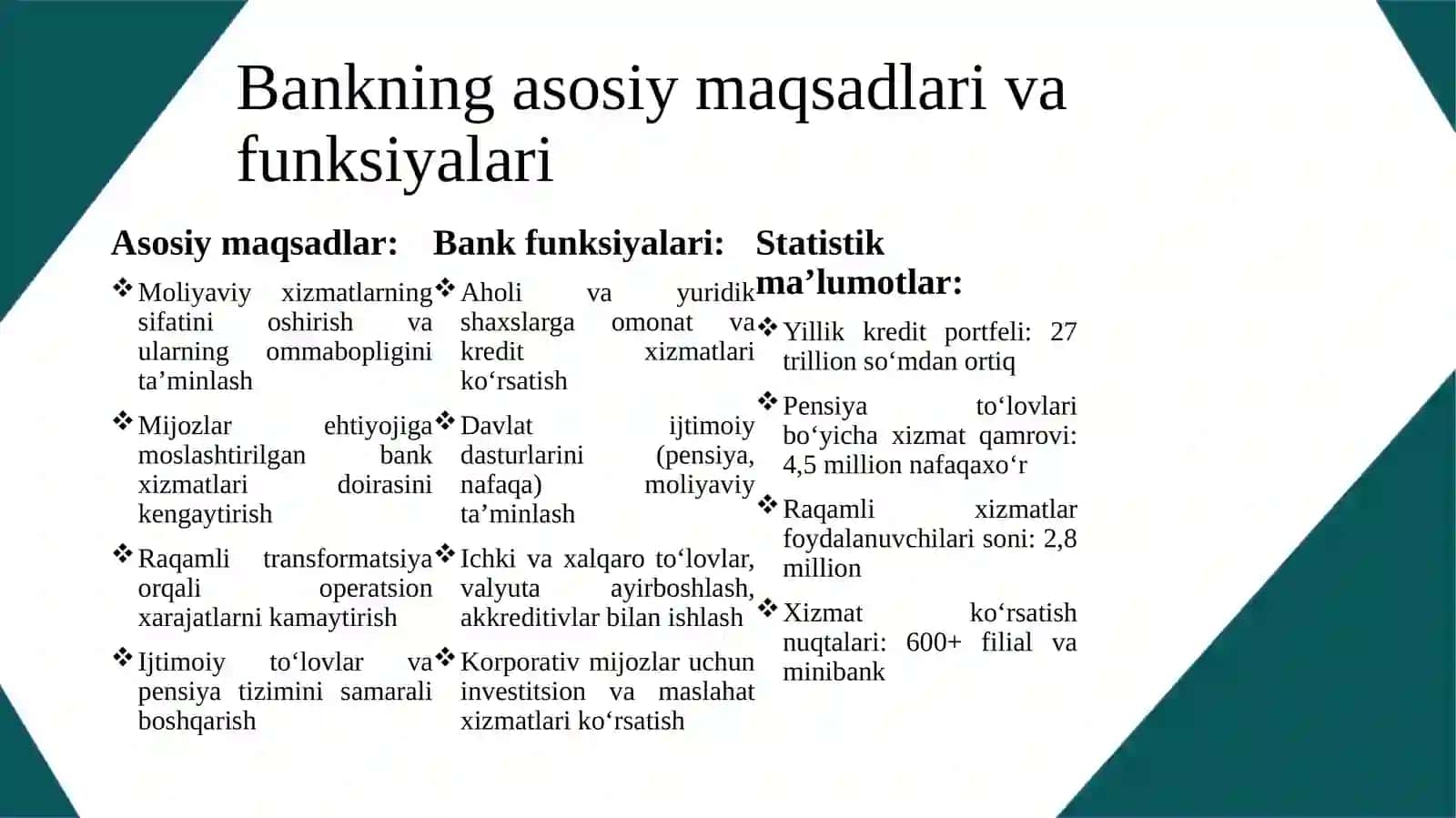 Bankning asosiy maqsadlari va funksiyalari

Asosiy maqsadlar:

❖ Moliyaviy xizmatlarning sifatini oshirish va ularning ommabopligini ta'minlash

❖ Mijozlar ehtiyojiga moslashtirilgan bank xizmatlari doirasini kengaytirish

❖ Raqamli transformatsiya orqali operatsion xarajatlarni kamaytirish

❖ Ijtimoiy to'lovlar va pensiya tizimini samarali boshqarish

Bank funksiyalari:

❖ Aholi va yuridik shaxslarga omonat va kredit xizmatlari ko'rsatish

❖ Davlat ijtimoiy dasturlarini (pensiya, nafaqa) moliyaviy ta'minlash

❖ Ichki va xalqaro to'lovlar, valyuta ayirboshlash, akkreditivlar bilan ishlash

❖ Korporativ mijozlar uchun investitsion va maslahat xizmatlari ko'rsatish

Statistik ma'lumotlar:

❖ Yillik kredit portfeli: 27 trillion so'mdan ortiq

❖ Pensiya to'lovlari bo'yicha xizmat qamrovi: 4,5 million nafaqaxo'r

❖ Raqamli xizmatlar foydalanuvchilari soni: 2,8 million

❖ Xizmat ko'rsatish nuqtalari: 600+ filial va minibank